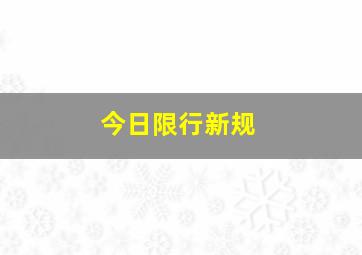 今日限行新规